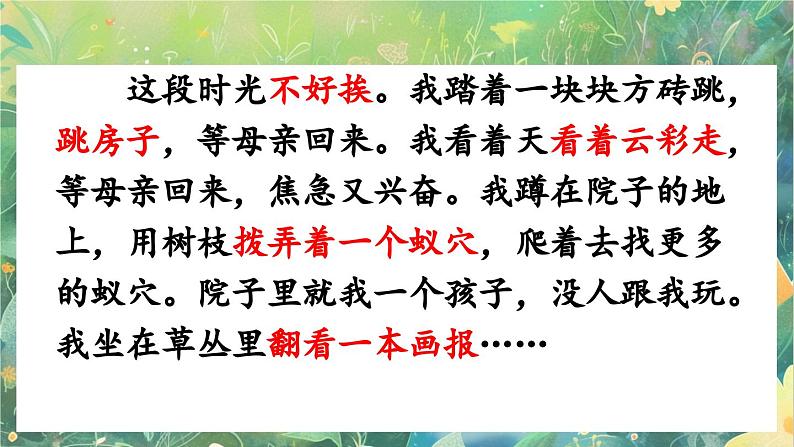 这段时光不好挨。我踏着一块块方砖跳，跳房子，等母亲回来。我看着天看着云彩走，等母亲回来，焦急又兴奋。我蹲在院子的地上，用树枝拨弄着一个蚁穴，爬着去找更多的蚁穴。院子里就我一个孩子，没人跟我玩。我坐在草丛里翻看一本画报……